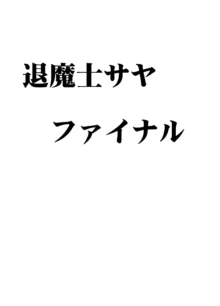 退魔士サヤ

ファイナル